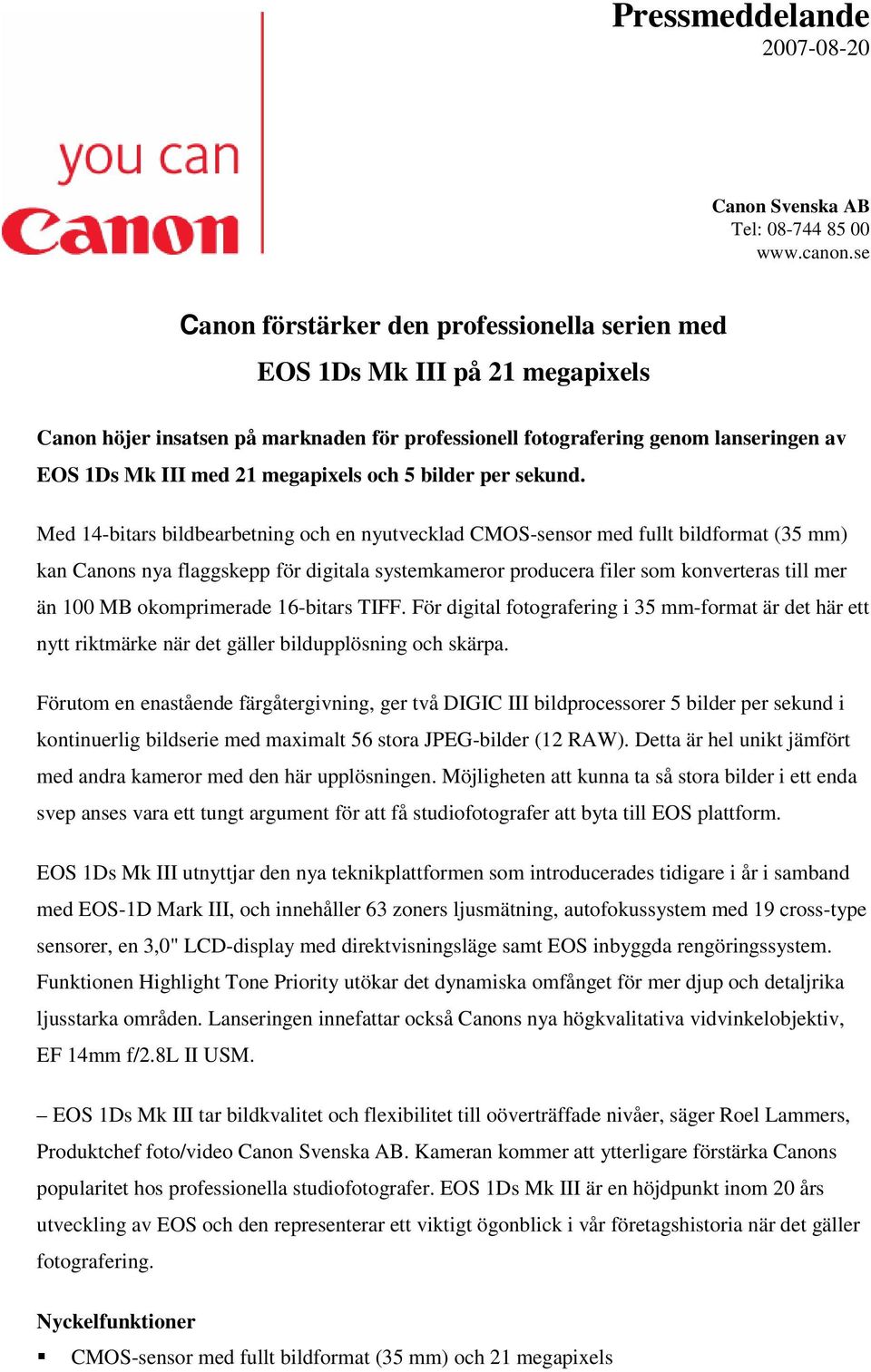 Pressmeddelande
2007-08-20

you can
Canon

Canon Svenska AB
Tel: 08-744 85 00
www.canon.se

Canon förstärker den professionella serien med
EOS 1Ds Mk III på 21 megapixels

Canon höjer insatsen på marknaden för professionell fotografering genom lanseringen av EOS 1Ds Mk III med 21 megapixels och 5 bilder per sekund.

Med 14-bitars bildbearbetning och en nyutvecklad CMOS-sensor med fullt bildformat (35 mm) kan Canons nya flaggskepp för digitala systemkameror producera filer som konverteras till mer än 100 MB okomprimerade 16-bitars TIFF. För digital fotografering i 35 mm-format är det här ett nytt riktmärke när det gäller bildupplösning och skärpa.

Förutom en enastående färgåtergivning, ger två DIGIC III bildprocessorer 5 bilder per sekund i kontinuerlig bildserie med maximalt 56 stora JPEG-bilder (12 RAW). Detta är hel unikt jämfört med andra kameror med den här upplösningen. Möjligheten att kunna ta så stora bilder i ett enda svep anses vara ett tungt argument för att få studiofotografer att byta till EOS plattform.

EOS 1Ds Mk III utnyttjar den nya teknikplattformen som introducerades tidigare i år i samband med EOS-1D Mark III, och innehåller 63 zoners ljusmätning, autofokussystem med 19 cross-type sensorer, en 3,0" LCD-display med direktvisningsläge samt EOS inbyggda rengöringssystem. Funktionen Highlight Tone Priority utökar det dynamiska omfånget för mer djup och detaljrika ljusstarka områden. Lanseringen innefattar också Canons nya högkvalitativa vidvinkelobjektiv, EF 14mm f/2.8L II USM.

– EOS 1Ds Mk III tar bildkvalitet och flexibilitet till oöverträffade nivåer, säger Roel Lammers, Produktchef foto/video Canon Svenska AB. Kameran kommer att ytterligare förstärka Canons popularitet hos professionella studiofotografer. EOS 1Ds Mk III är en höjdpunkt inom 20 års utveckling av EOS och den representerar ett viktigt ögonblick i vår företagshistoria när det gäller fotografering.

Nyckelfunktioner
▪ CMOS-sensor med fullt bildformat (35 mm) och 21 megapixels